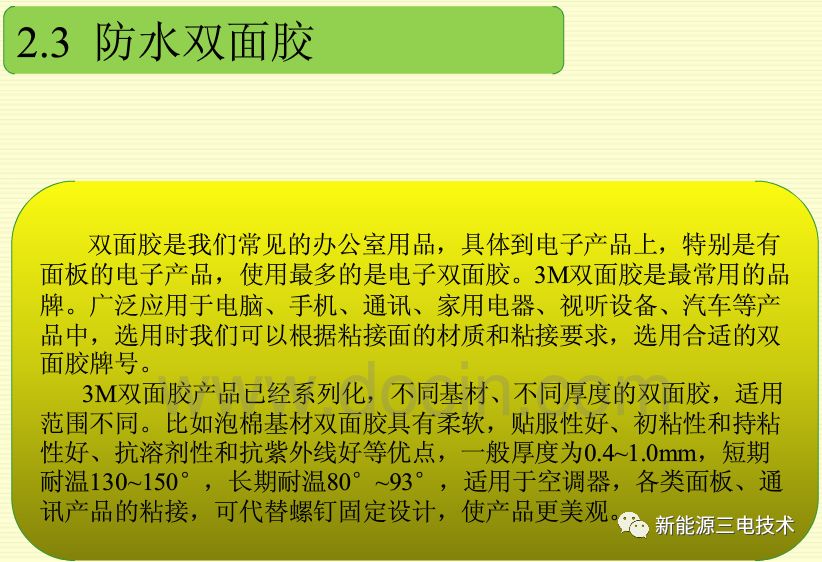 2.3 防水双面胶

双面胶是我们常见的办公室用品，具体到电子产品上，特别是有面板的电子产品，使用最多的是电子双面胶。3M双面胶是最常用的品牌。广泛应用于电脑、手机、通讯、家用电器、视听设备、汽车等产品中，选用时我们可以根据粘接面的材质和粘接要求，选用合适的双面胶牌号。

3M双面胶产品已经系列化，不同基材、不同厚度的双面胶，适用范围不同。比如泡棉基材双面胶具有柔软，贴服性好、初粘性和持粘性好、抗溶剂性和抗紫外线好等优点，一般厚度为0.4~1.0mm，短期耐温130~150°，长期耐温80°~93°，适用于空调器，各类面板、通讯产品的粘接，可代替螺钉固定设计，使产品更美观。

www.docin.com

新能源三电技术